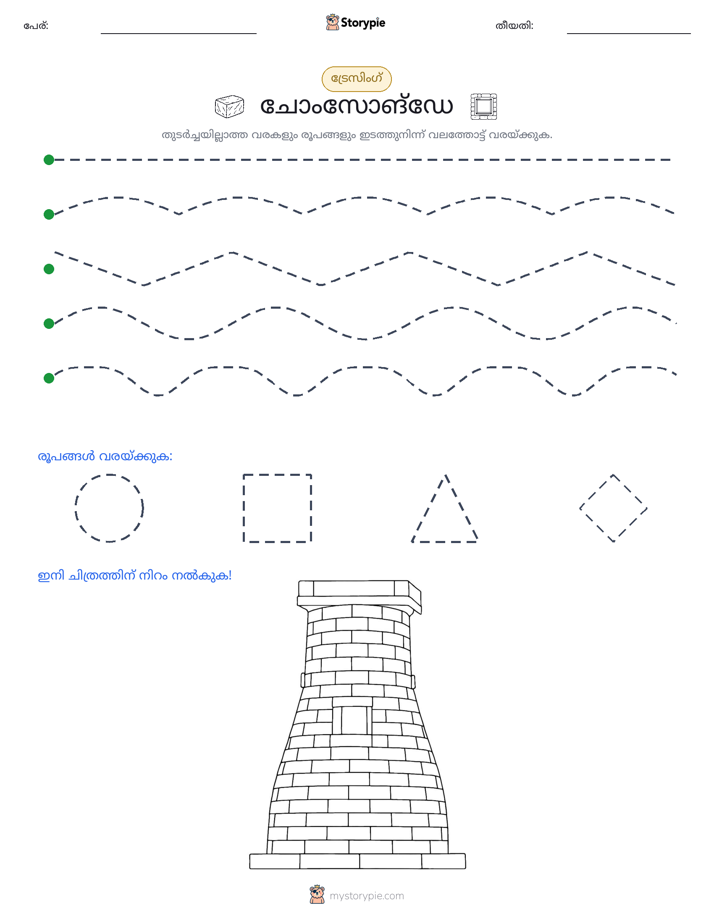 പേര്: ____ Storypie തീയതി: ____

ട്രേസിംഗ്

ചോംസോങ്ഡേ

തുടർച്ചയില്ലാത്ത വരകളും രൂപങ്ങളും ഇടത്തുനിന്ന് വലത്തോട്ട് വരയ്ക്കുക.

രൂപങ്ങൾ വരയ്ക്കുക:

ഇനി ചിത്രത്തിന് നിറം നൽകുക!

mystorypie.com